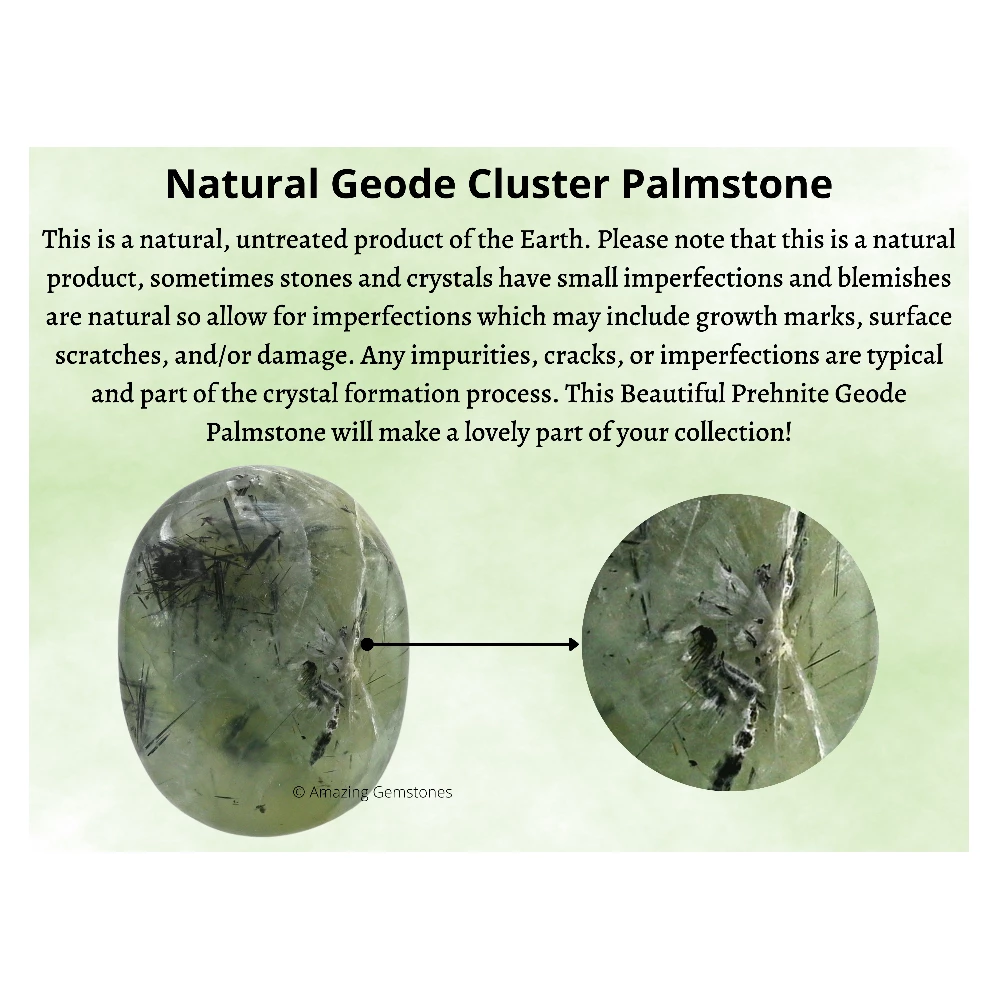 Natural Geode Cluster Palmstone

This is a natural, untreated product of the Earth. Please note that this is a natural product, sometimes stones and crystals have small imperfections and blemishes are natural so allow for imperfections which may include growth marks, surface scratches, and/or damage. Any impurities, cracks, or imperfections are typical and part of the crystal formation process. This Beautiful Prehnite Geode Palmstone will make a lovely part of your collection!

© Amazing Gemstones